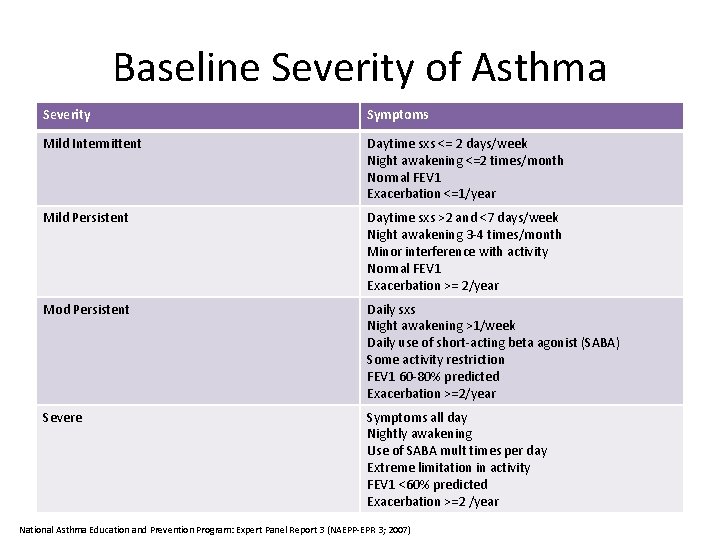 Baseline Severity of Asthma

| Severity | Symptoms |
|---|---|
| Mild Intermittent | Daytime sxs <= 2 days/week<br>Night awakening <=2 times/month<br>Normal FEV1<br>Exacerbation <=1/year |
| Mild Persistent | Daytime sxs >2 and <7 days/week<br>Night awakening 3-4 times/month<br>Minor interference with activity<br>Normal FEV1<br>Exacerbation >= 2/year |
| Mod Persistent | Daily sxs<br>Night awakening >1/week<br>Daily use of short-acting beta agonist (SABA)<br>Some activity restriction<br>FEV1 60-80% predicted<br>Exacerbation >=2/year |
| Severe | Symptoms all day<br>Nightly awakening<br>Use of SABA mult times per day<br>Extreme limitation in activity<br>FEV1 <60% predicted<br>Exacerbation >=2 /year |

National Asthma Education and Prevention Program: Expert Panel Report 3 (NAEPP-EPR 3; 2007)